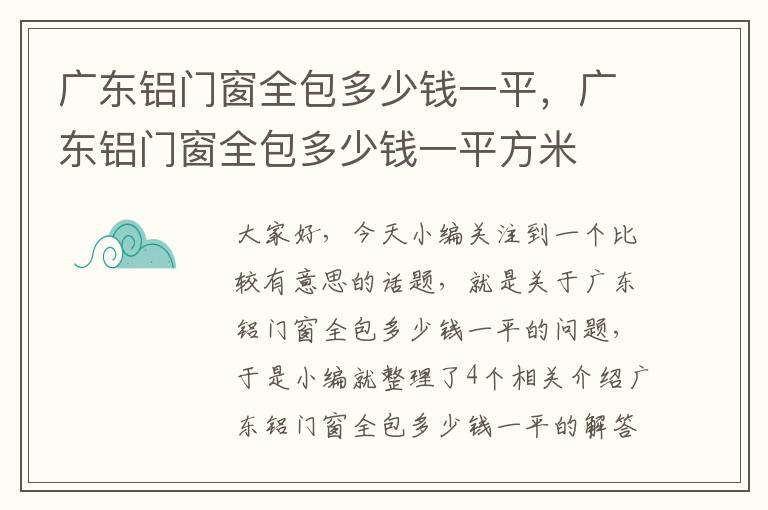 广东铝门窗全包多少钱一平，广东铝门窗全包多少钱一平方米

大家好，今天小编关注到一个比较有意思的话题，就是关于广东铝门窗全包多少钱一平的问题，于是小编就整理了4个相关介绍广东铝门窗全包多少钱一平的解答